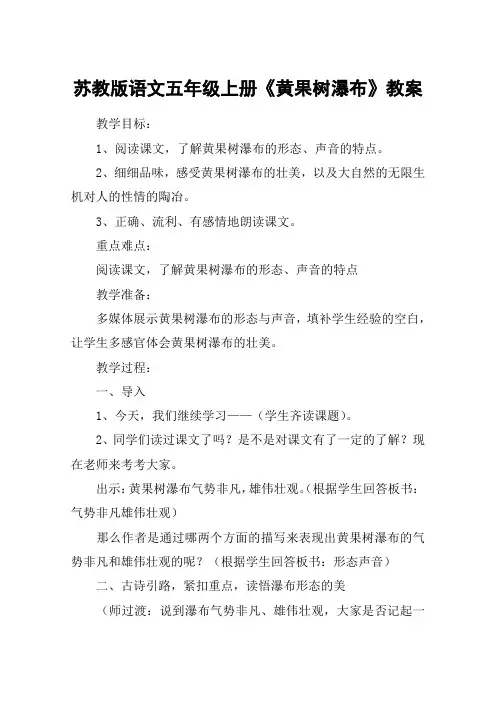 苏教版语文五年级上册《黄果树瀑布》教案

教学目标：

1、阅读课文，了解黄果树瀑布的形态、声音的特点。

2、细细品味，感受黄果树瀑布的壮美，以及大自然的无限生机对人的性情的陶冶。

3、正确、流利、有感情地朗读课文。

重点难点：

阅读课文，了解黄果树瀑布的形态、声音的特点

教学准备：

多媒体展示黄果树瀑布的形态与声音，填补学生经验的空白，让学生多感官体会黄果树瀑布的壮美。

教学过程：

一、导入

1、今天，我们继续学习——（学生齐读课题）。

2、同学们读过课文了吗？是不是对课文有了一定的了解？现在老师来考考大家。

出示：黄果树瀑布气势非凡，雄伟壮观。（根据学生回答板书：气势非凡雄伟壮观）

那么作者是通过哪两个方面的描写来表现出黄果树瀑布的气势非凡和雄伟壮观的呢？（根据学生回答板书：形态声音）

二、古诗引路，紧扣重点，读悟瀑布形态的美

（师过渡：说到瀑布气势非凡、雄伟壮观，大家是否记起一